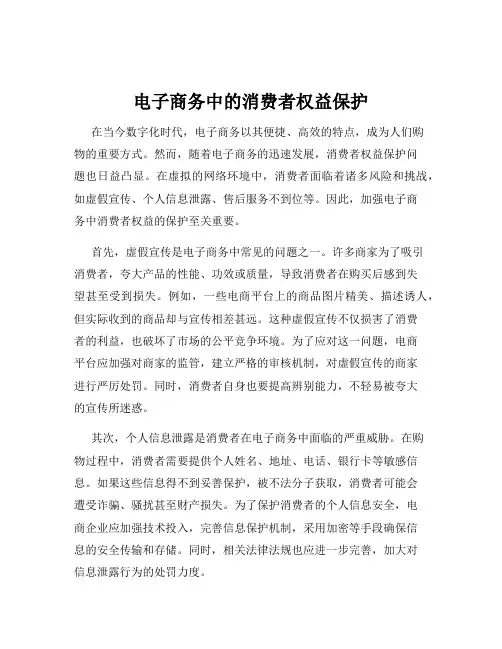 电子商务中的消费者权益保护

在当今数字化时代，电子商务以其便捷、高效的特点，成为人们购物的重要方式。然而，随着电子商务的迅速发展，消费者权益保护问题也日益凸显。在虚拟的网络环境中，消费者面临着诸多风险和挑战，如虚假宣传、个人信息泄露、售后服务不到位等。因此，加强电子商务中消费者权益的保护至关重要。

首先，虚假宣传是电子商务中常见的问题之一。许多商家为了吸引消费者，夸大产品的性能、功效或质量，导致消费者在购买后感到失望甚至受到损失。例如，一些电商平台上的商品图片精美、描述诱人，但实际收到的商品却与宣传相差甚远。这种虚假宣传不仅损害了消费者的利益，也破坏了市场的公平竞争环境。为了应对这一问题，电商平台应加强对商家的监管，建立严格的审核机制，对虚假宣传的商家进行严厉处罚。同时，消费者自身也要提高辨别能力，不轻易被夸大的宣传所迷惑。

其次，个人信息泄露是消费者在电子商务中面临的严重威胁。在购物过程中，消费者需要提供个人姓名、地址、电话、银行卡等敏感信息。如果这些信息得不到妥善保护，被不法分子获取，消费者可能会遭受诈骗、骚扰甚至财产损失。为了保护消费者的个人信息安全，电商企业应加强技术投入，完善信息保护机制，采用加密等手段确保信息的安全传输和存储。同时，相关法律法规也应进一步完善，加大对信息泄露行为的处罚力度。